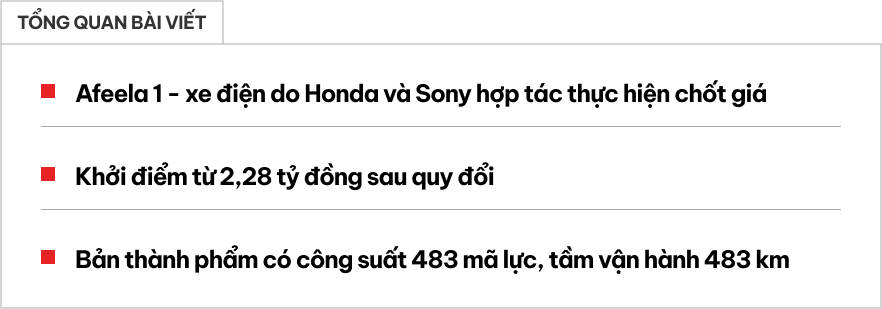 TỔNG QUAN BÀI VIẾT

Afeela 1 - xe điện do Honda và Sony hợp tác thực hiện chốt giá

Khởi điểm từ 2,28 tỷ đồng sau quy đổi

Bản thành phẩm có công suất 483 mã lực, tầm vận hành 483 km